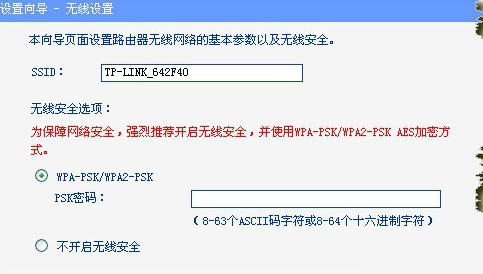 设置向导 - 无线设置

本向导页面设置路由器无线网络的基本参数以及无线安全。

SSID： TP-LINK_642F40

无线安全选项：

为保障网络安全，强烈推荐开启无线安全，并使用WPA-PSK/WPA2-PSK AES加密方式。

WPA-PSK/WPA2-PSK

PSK密码：

（8-63个ASCII码字符或8-64个十六进制字符）

不开启无线安全